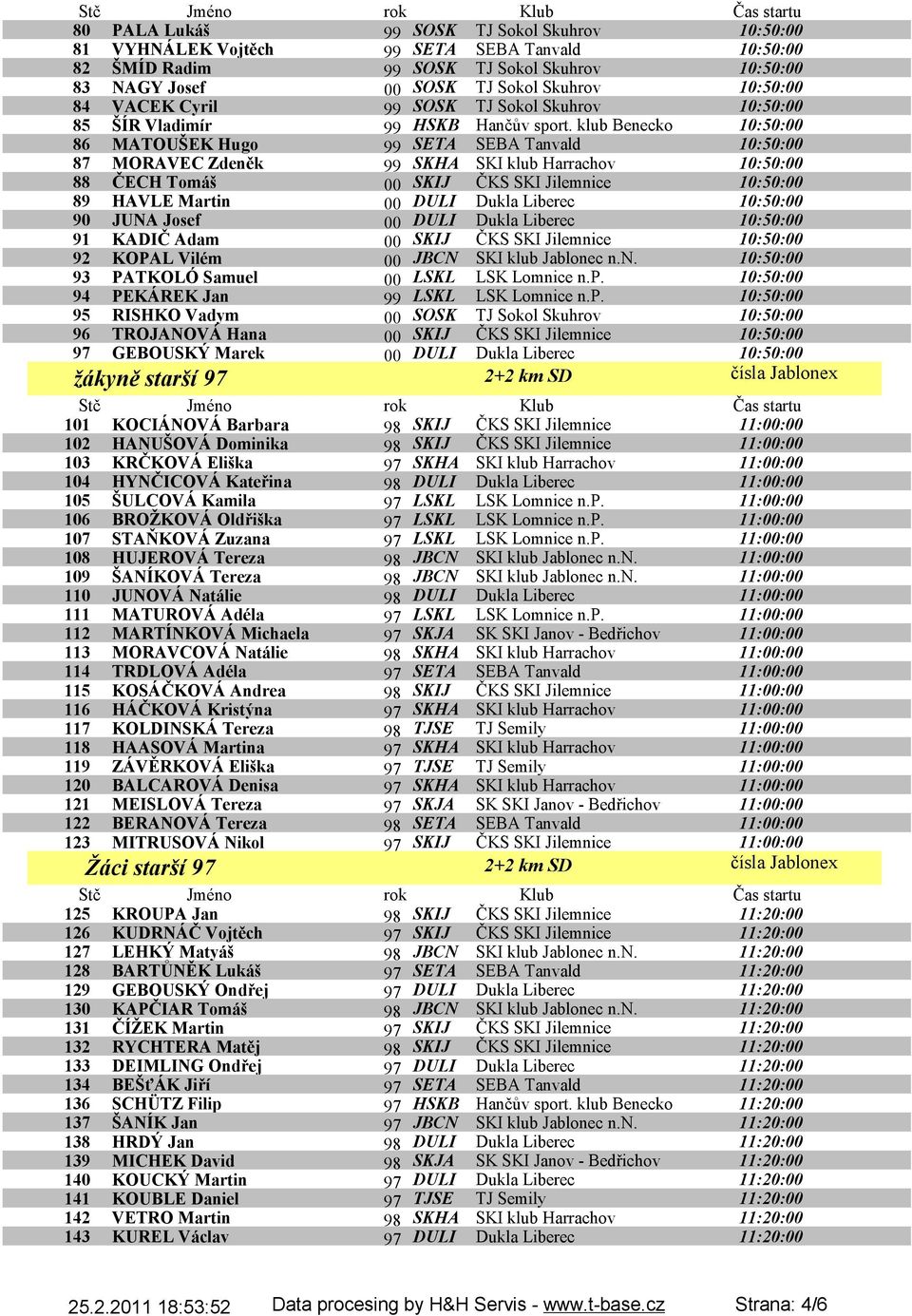 | Stč | Jméno | rok | | Klub | Čas startu |
|---|---|---|---|---|---|
| 80 | PALA Lukáš | 99 | SOSK | TJ Sokol Skuhrov | 10:50:00 |
| 81 | VYHNÁLEK Vojtěch | 99 | SETA | SEBA Tanvald | 10:50:00 |
| 82 | ŠMÍD Radim | 99 | SOSK | TJ Sokol Skuhrov | 10:50:00 |
| 83 | NAGY Josef | 00 | SOSK | TJ Sokol Skuhrov | 10:50:00 |
| 84 | VACEK Cyril | 99 | SOSK | TJ Sokol Skuhrov | 10:50:00 |
| 85 | ŠÍR Vladimír | 99 | HSKB | Hančův sport. klub Benecko | 10:50:00 |
| 86 | MATOUŠEK Hugo | 99 | SETA | SEBA Tanvald | 10:50:00 |
| 87 | MORAVEC Zdeněk | 99 | SKHA | SKI klub Harrachov | 10:50:00 |
| 88 | ČECH Tomáš | 00 | SKIJ | ČKS SKI Jilemnice | 10:50:00 |
| 89 | HAVLE Martin | 00 | DULI | Dukla Liberec | 10:50:00 |
| 90 | JUNA Josef | 00 | DULI | Dukla Liberec | 10:50:00 |
| 91 | KADIČ Adam | 00 | SKIJ | ČKS SKI Jilemnice | 10:50:00 |
| 92 | KOPAL Vilém | 00 | JBCN | SKI klub Jablonec n.N. | 10:50:00 |
| 93 | PATKOLÓ Samuel | 00 | LSKL | LSK Lomnice n.P. | 10:50:00 |
| 94 | PEKÁREK Jan | 99 | LSKL | LSK Lomnice n.P. | 10:50:00 |
| 95 | RISHKO Vadym | 00 | SOSK | TJ Sokol Skuhrov | 10:50:00 |
| 96 | TROJANOVÁ Hana | 00 | SKIJ | ČKS SKI Jilemnice | 10:50:00 |
| 97 | GEBOUSKÝ Marek | 00 | DULI | Dukla Liberec | 10:50:00 |

žákyně starší 97 2+2 km SD čísla Jablonex

| Stč | Jméno | rok | | Klub | Čas startu |
|---|---|---|---|---|---|
| 101 | KOCIÁNOVÁ Barbara | 98 | SKIJ | ČKS SKI Jilemnice | 11:00:00 |
| 102 | HANUŠOVÁ Dominika | 98 | SKIJ | ČKS SKI Jilemnice | 11:00:00 |
| 103 | KRČKOVÁ Eliška | 97 | SKHA | SKI klub Harrachov | 11:00:00 |
| 104 | HYNČICOVÁ Kateřina | 98 | DULI | Dukla Liberec | 11:00:00 |
| 105 | ŠULCOVÁ Kamila | 97 | LSKL | LSK Lomnice n.P. | 11:00:00 |
| 106 | BROŽKOVÁ Oldřiška | 97 | LSKL | LSK Lomnice n.P. | 11:00:00 |
| 107 | STAŇKOVÁ Zuzana | 97 | LSKL | LSK Lomnice n.P. | 11:00:00 |
| 108 | HUJEROVÁ Tereza | 98 | JBCN | SKI klub Jablonec n.N. | 11:00:00 |
| 109 | ŠANÍKOVÁ Tereza | 98 | JBCN | SKI klub Jablonec n.N. | 11:00:00 |
| 110 | JUNOVÁ Natálie | 98 | DULI | Dukla Liberec | 11:00:00 |
| 111 | MATUROVÁ Adéla | 97 | LSKL | LSK Lomnice n.P. | 11:00:00 |
| 112 | MARTÍNKOVÁ Michaela | 97 | SKJA | SK SKI Janov - Bedřichov | 11:00:00 |
| 113 | MORAVCOVÁ Natálie | 98 | SKHA | SKI klub Harrachov | 11:00:00 |
| 114 | TRDLOVÁ Adéla | 97 | SETA | SEBA Tanvald | 11:00:00 |
| 115 | KOSÁČKOVÁ Andrea | 98 | SKIJ | ČKS SKI Jilemnice | 11:00:00 |
| 116 | HÁČKOVÁ Kristýna | 97 | SKHA | SKI klub Harrachov | 11:00:00 |
| 117 | KOLDINSKÁ Tereza | 98 | TJSE | TJ Semily | 11:00:00 |
| 118 | HAASOVÁ Martina | 97 | SKHA | SKI klub Harrachov | 11:00:00 |
| 119 | ZÁVĚRKOVÁ Eliška | 97 | TJSE | TJ Semily | 11:00:00 |
| 120 | BALCAROVÁ Denisa | 97 | SKHA | SKI klub Harrachov | 11:00:00 |
| 121 | MEISLOVÁ Tereza | 97 | SKJA | SK SKI Janov - Bedřichov | 11:00:00 |
| 122 | BERANOVÁ Tereza | 98 | SETA | SEBA Tanvald | 11:00:00 |
| 123 | MITRUSOVÁ Nikol | 97 | SKIJ | ČKS SKI Jilemnice | 11:00:00 |

Žáci starší 97 2+2 km SD čísla Jablonex

| Stč | Jméno | rok | | Klub | Čas startu |
|---|---|---|---|---|---|
| 125 | KROUPA Jan | 98 | SKIJ | ČKS SKI Jilemnice | 11:20:00 |
| 126 | KUDRNÁČ Vojtěch | 97 | SKIJ | ČKS SKI Jilemnice | 11:20:00 |
| 127 | LEHKÝ Matyáš | 98 | JBCN | SKI klub Jablonec n.N. | 11:20:00 |
| 128 | BARTŮNĚK Lukáš | 97 | SETA | SEBA Tanvald | 11:20:00 |
| 129 | GEBOUSKÝ Ondřej | 97 | DULI | Dukla Liberec | 11:20:00 |
| 130 | KAPČIAR Tomáš | 98 | JBCN | SKI klub Jablonec n.N. | 11:20:00 |
| 131 | ČÍŽEK Martin | 97 | SKIJ | ČKS SKI Jilemnice | 11:20:00 |
| 132 | RYCHTERA Matěj | 98 | SKIJ | ČKS SKI Jilemnice | 11:20:00 |
| 133 | DEIMLING Ondřej | 97 | DULI | Dukla Liberec | 11:20:00 |
| 134 | BEŠŤÁK Jiří | 97 | SETA | SEBA Tanvald | 11:20:00 |
| 136 | SCHÜTZ Filip | 97 | HSKB | Hančův sport. klub Benecko | 11:20:00 |
| 137 | ŠANÍK Jan | 97 | JBCN | SKI klub Jablonec n.N. | 11:20:00 |
| 138 | HRDÝ Jan | 98 | DULI | Dukla Liberec | 11:20:00 |
| 139 | MICHEK David | 98 | SKJA | SK SKI Janov - Bedřichov | 11:20:00 |
| 140 | KOUCKÝ Martin | 97 | DULI | Dukla Liberec | 11:20:00 |
| 141 | KOUBLE Daniel | 97 | TJSE | TJ Semily | 11:20:00 |
| 142 | VETRO Martin | 98 | SKHA | SKI klub Harrachov | 11:20:00 |
| 143 | KUREL Václav | 97 | DULI | Dukla Liberec | 11:20:00 |

25.2.2011 18:53:52 Data procesing by H&H Servis - www.t-base.cz Strana: 4/6